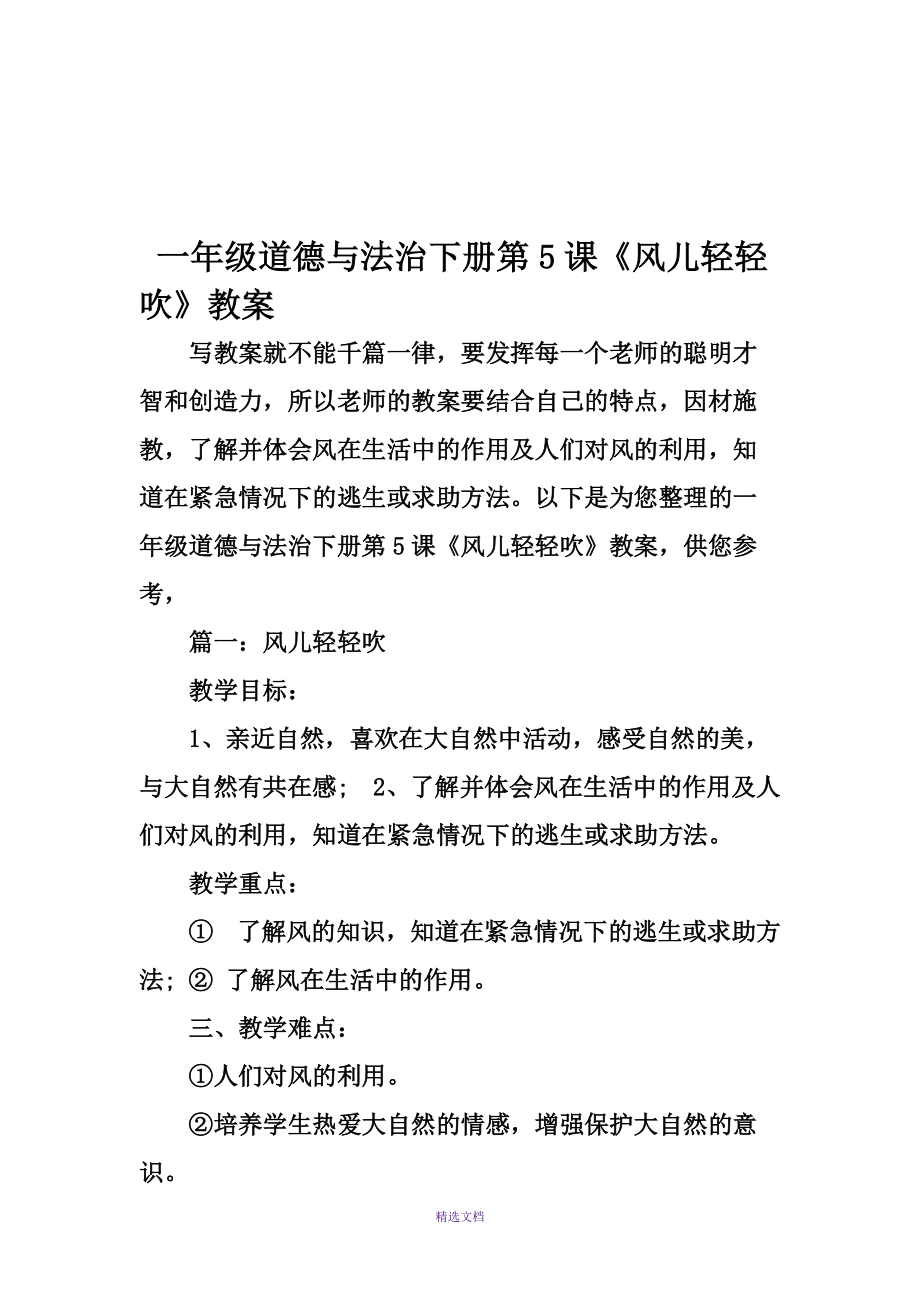 一年级道德与法治下册第5课《风儿轻轻吹》教案

写教案就不能千篇一律，要发挥每一个老师的聪明才智和创造力，所以老师的教案要结合自己的特点，因材施教，了解并体会风在生活中的作用及人们对风的利用，知道在紧急情况下的逃生或求助方法。以下是为您整理的一年级道德与法治下册第5课《风儿轻轻吹》教案，供您参考，

篇一：风儿轻轻吹

教学目标：

1、亲近自然，喜欢在大自然中活动，感受自然的美，与大自然有共在感； 2、了解并体会风在生活中的作用及人们对风的利用，知道在紧急情况下的逃生或求助方法。

教学重点：

① 了解风的知识，知道在紧急情况下的逃生或求助方法；② 了解风在生活中的作用。

三、教学难点：

①人们对风的利用。

②培养学生热爱大自然的情感，增强保护大自然的意识。

精选文档